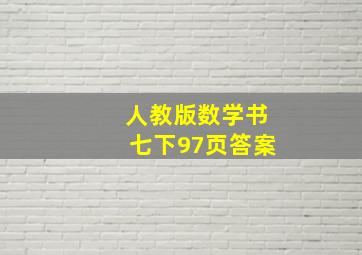 人教版数学书
七下97页答案